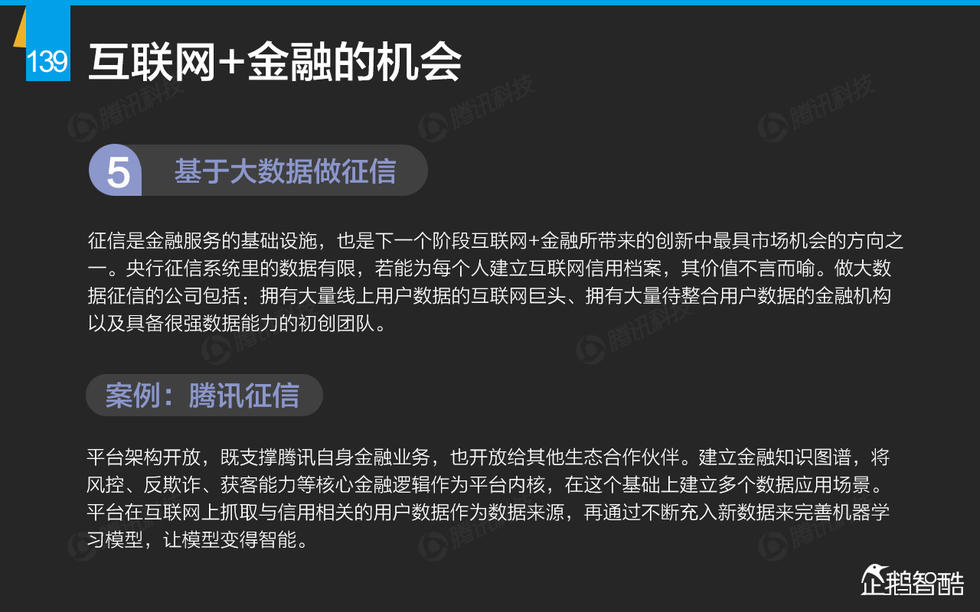 139 互联网+金融的机会

腾讯科技

5 基于大数据做征信

征信是金融服务的基础设施，也是下一个阶段互联网+金融所带来的创新中最具市场机会的方向之一。央行征信系统里的数据有限，若能为每个人建立互联网信用档案，其价值不言而喻。做大数据征信的公司包括：拥有大量线上用户数据的互联网巨头、拥有大量待整合用户数据的金融机构以及具备很强数据能力的初创团队。

案例：腾讯征信

平台架构开放，既支撑腾讯自身金融业务，也开放给其他生态合作伙伴。建立金融知识图谱，将风控、反欺诈、获客能力等核心金融逻辑作为平台内核，在这个基础上建立多个数据应用场景。平台在互联网上抓取与信用相关的用户数据作为数据来源，再通过不断充入新数据来完善机器学习模型，让模型变得智能。

企鹅智酷